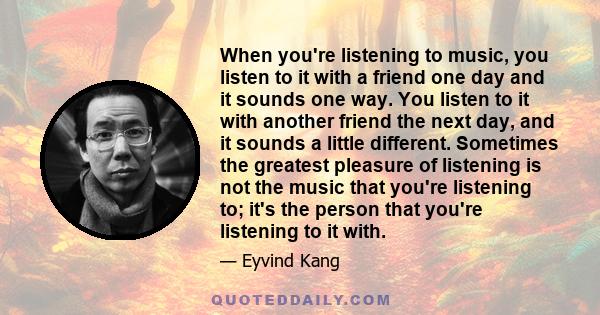 When you're listening to music, you listen to it with a friend one day and it sounds one way. You listen to it with another friend the next day, and it sounds a little different. Sometimes the greatest pleasure of listening is not the music that you're listening to; it's the person that you're listening to it with.

— Eyvind Kang

QUOTEDDAILY.COM